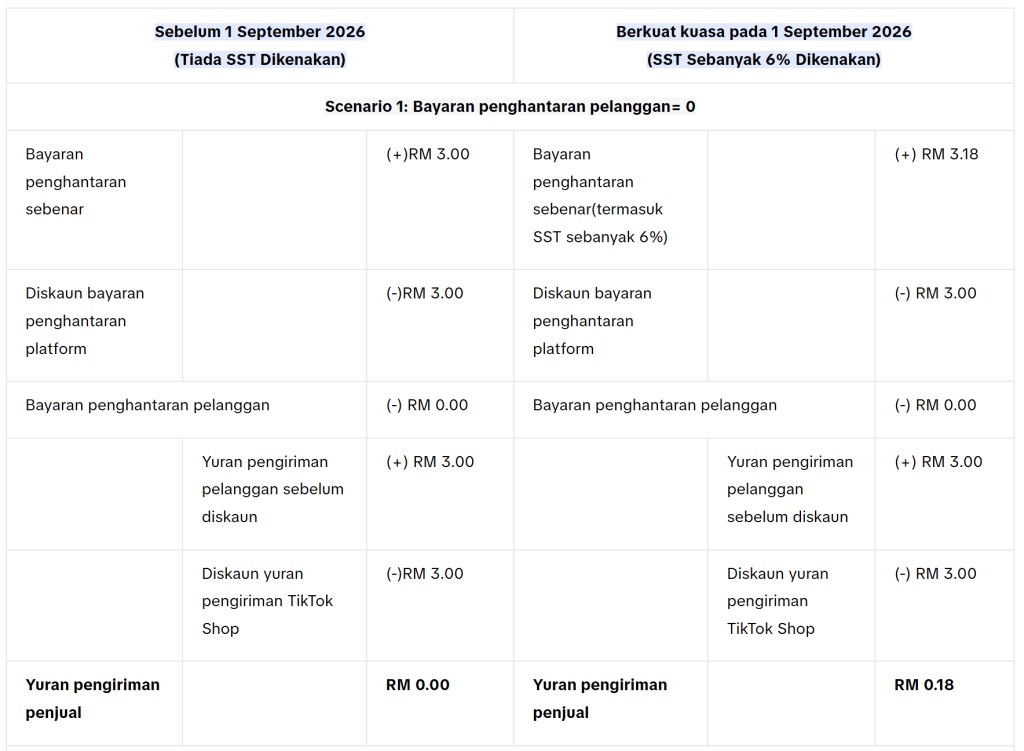 | Sebelum 1 September 2026 (Tiada SST Dikenakan) | | | Berkuat kuasa pada 1 September 2026 (SST Sebanyak 6% Dikenakan) | | |
|---|---|---|---|---|---|
| Scenario 1: Bayaran penghantaran pelanggan= 0 | | | | | |
| Bayaran penghantaran sebenar | | (+)RM 3.00 | Bayaran penghantaran sebenar(termasuk SST sebanyak 6%) | | (+) RM 3.18 |
| Diskaun bayaran penghantaran platform | | (-)RM 3.00 | Diskaun bayaran penghantaran platform | | (-) RM 3.00 |
| Bayaran penghantaran pelanggan | | (-) RM 0.00 | Bayaran penghantaran pelanggan | | (-) RM 0.00 |
| | Yuran pengiriman pelanggan sebelum diskaun | (+) RM 3.00 | | Yuran pengiriman pelanggan sebelum diskaun | (+) RM 3.00 |
| | Diskaun yuran pengiriman TikTok Shop | (-)RM 3.00 | | Diskaun yuran pengiriman TikTok Shop | (-) RM 3.00 |
| **Yuran pengiriman penjual** | | **RM 0.00** | **Yuran pengiriman penjual** | | **RM 0.18** |